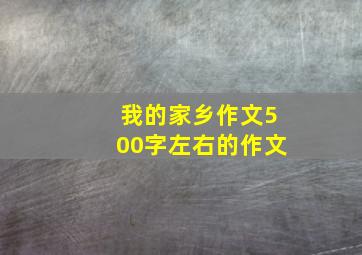 我的家乡作文500字左右的作文